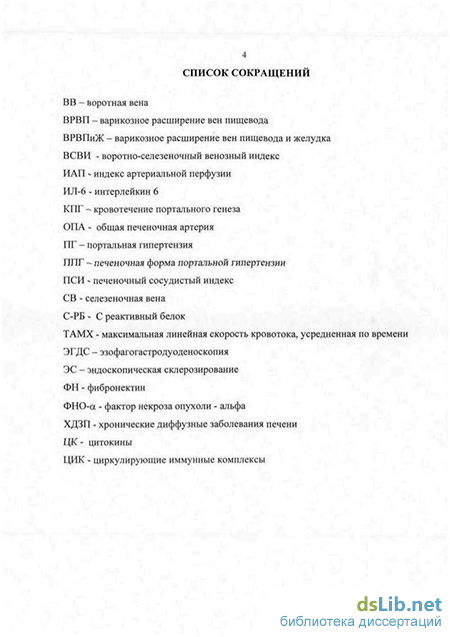 4

СПИСОК СОКРАЩЕНИЙ

ВВ – воротная вена

ВРВП – варикозное расширение вен пищевода

ВРВПиЖ – варикозное расширение вен пищевода и желудка

ВСВИ - воротно-селезеночный венозный индекс

ИАП - индекс артериальной перфузии

ИЛ-6 - интерлейкин 6

КПГ – кровотечение портального генеза

ОПА - общая печеночная артерия

ПГ – портальная гипертензия

ППГ – печеночная форма портальной гипертензии

ПСИ - печеночный сосудистый индекс

СВ - селезеночная вена

С-РБ - С реактивный белок

ТАМХ - максимальная линейная скорость кровотока, усредненная по времени

ЭГДС – эзофагогастродуоденоскопия

ЭС – эндоскопическая склерозирование

ФН - фибронектин

ФНО-α - фактор некроза опухоли - альфа

ХДЗП - хронические диффузные заболевания печени

ЦК - цитокины

ЦИК - циркулирующие иммунные комплексы

dsLib.net
библиотека диссертаций